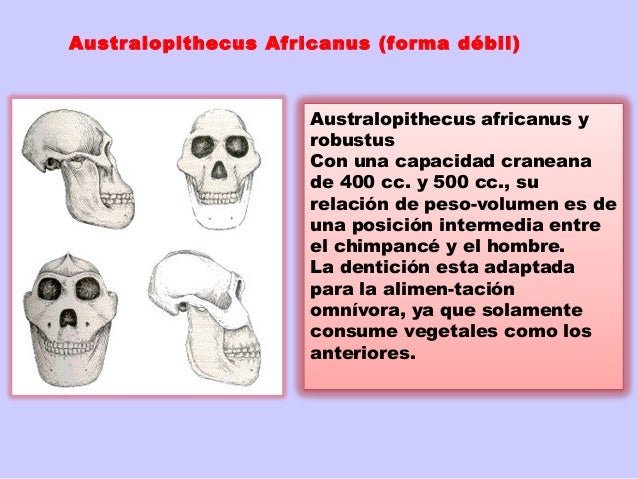 Australopithecus Africanus (forma débil)

Australopithecus africanus y robustus
Con una capacidad craneana de 400 cc. y 500 cc., su relación de peso-volumen es de una posición intermedia entre el chimpancé y el hombre.
La dentición esta adaptada para la alimen-tación omnívora, ya que solamente consume vegetales como los anteriores.